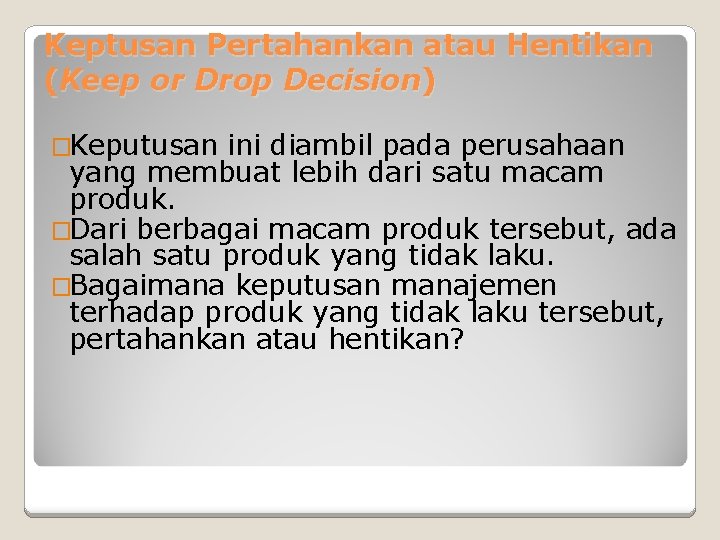 Keptusan Pertahankan atau Hentikan (Keep or Drop Decision)

□Keputusan ini diambil pada perusahaan yang membuat lebih dari satu macam produk.
□Dari berbagai macam produk tersebut, ada salah satu produk yang tidak laku.
□Bagaimana keputusan manajemen terhadap produk yang tidak laku tersebut, pertahankan atau hentikan?